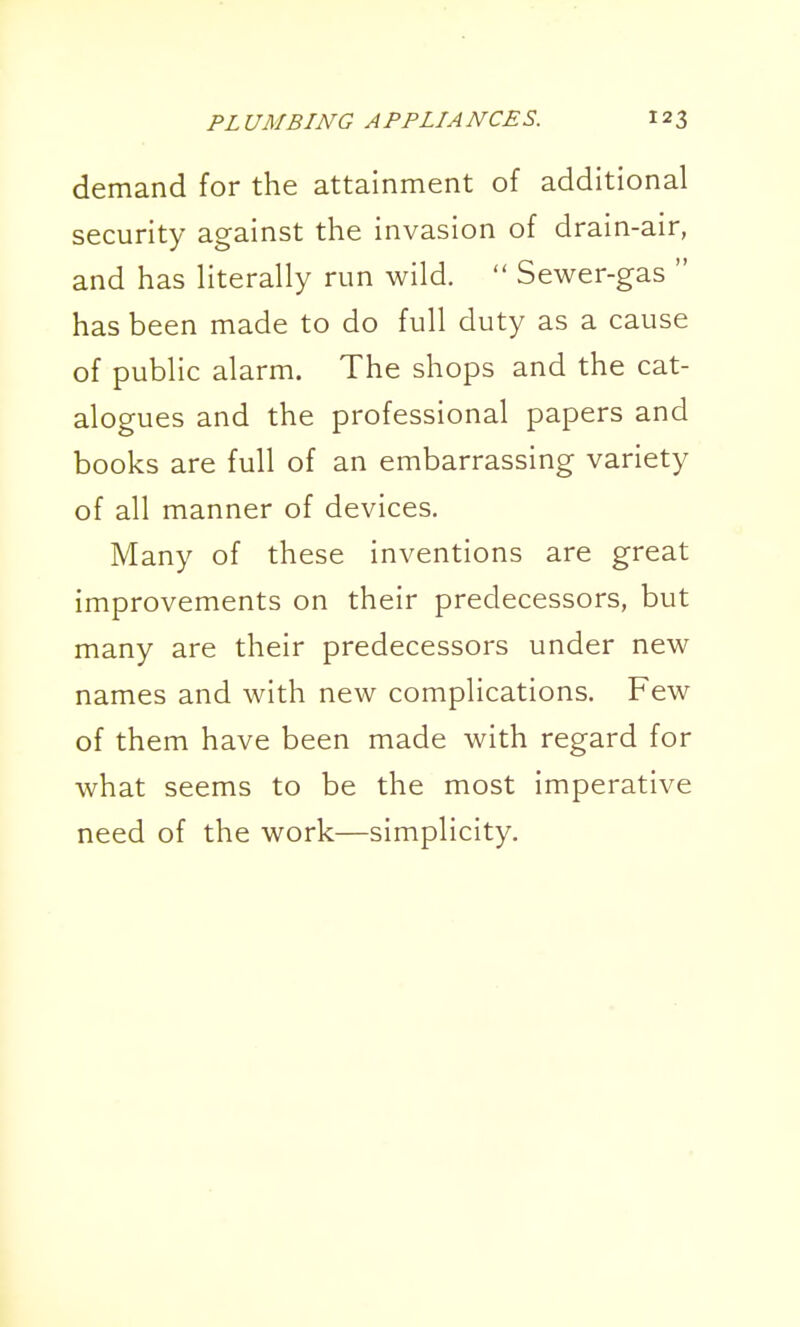 PLUMBING APPLIANCES. 123

demand for the attainment of additional security against the invasion of drain-air, and has literally run wild. "Sewer-gas" has been made to do full duty as a cause of public alarm. The shops and the catalogues and the professional papers and books are full of an embarrassing variety of all manner of devices.

Many of these inventions are great improvements on their predecessors, but many are their predecessors under new names and with new complications. Few of them have been made with regard for what seems to be the most imperative need of the work—simplicity.